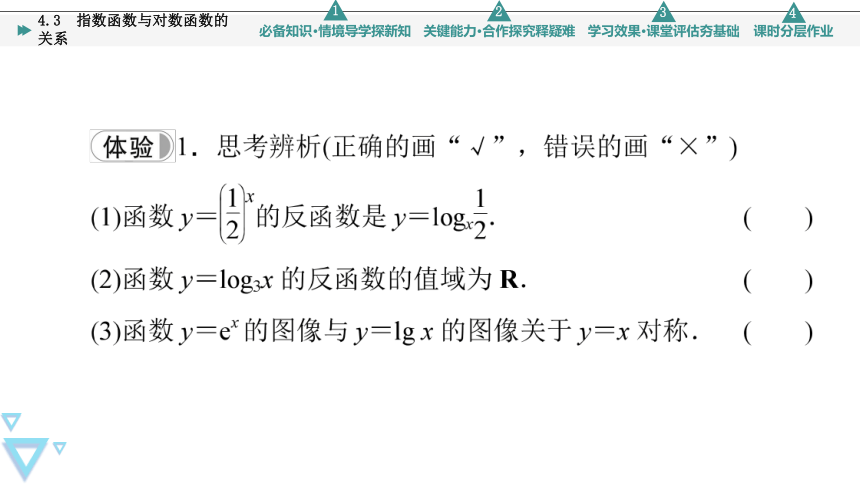 4.3 指数函数与对数函数的关系

1 必备知识·情境导学探新知 2 关键能力·合作探究释疑难 3 学习效果·课堂评估夯基础 4 课时分层作业

体验 1．思考辨析(正确的画“√”，错误的画“×”)

(1)函数 $y=\left(\frac{1}{2}\right)^x$ 的反函数是 $y=\log_x\frac{1}{2}$.　(　　)

(2)函数 $y=\log_3 x$ 的反函数的值域为 $\mathbf{R}$.　(　　)

(3)函数 $y=e^x$ 的图像与 $y=\lg x$ 的图像关于 $y=x$ 对称．　(　　)